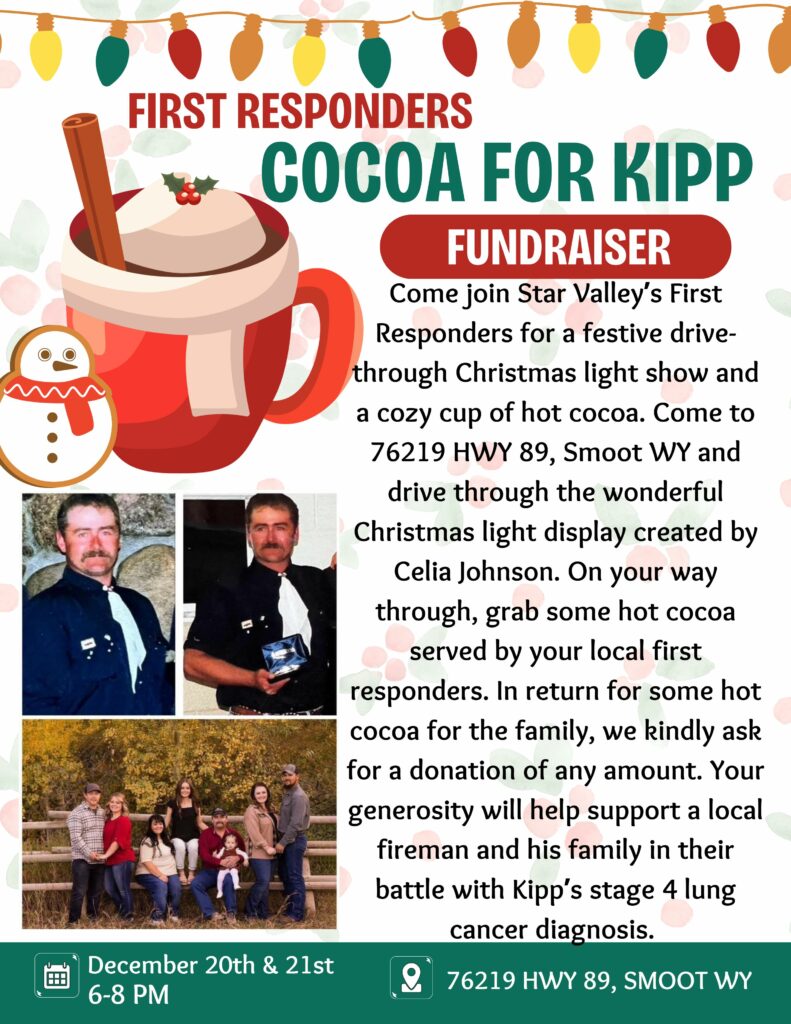 FIRST RESPONDERS
COCOA FOR KIPP

FUNDRAISER

Come join Star Valley's First Responders for a festive drive-through Christmas light show and a cozy cup of hot cocoa. Come to 76219 HWY 89, Smoot WY and drive through the wonderful Christmas light display created by Celia Johnson. On your way through, grab some hot cocoa served by your local first responders. In return for some hot cocoa for the family, we kindly ask for a donation of any amount. Your generosity will help support a local fireman and his family in their battle with Kipp's stage 4 lung cancer diagnosis.

December 20th & 21st
6-8 PM

76219 HWY 89, SMOOT WY